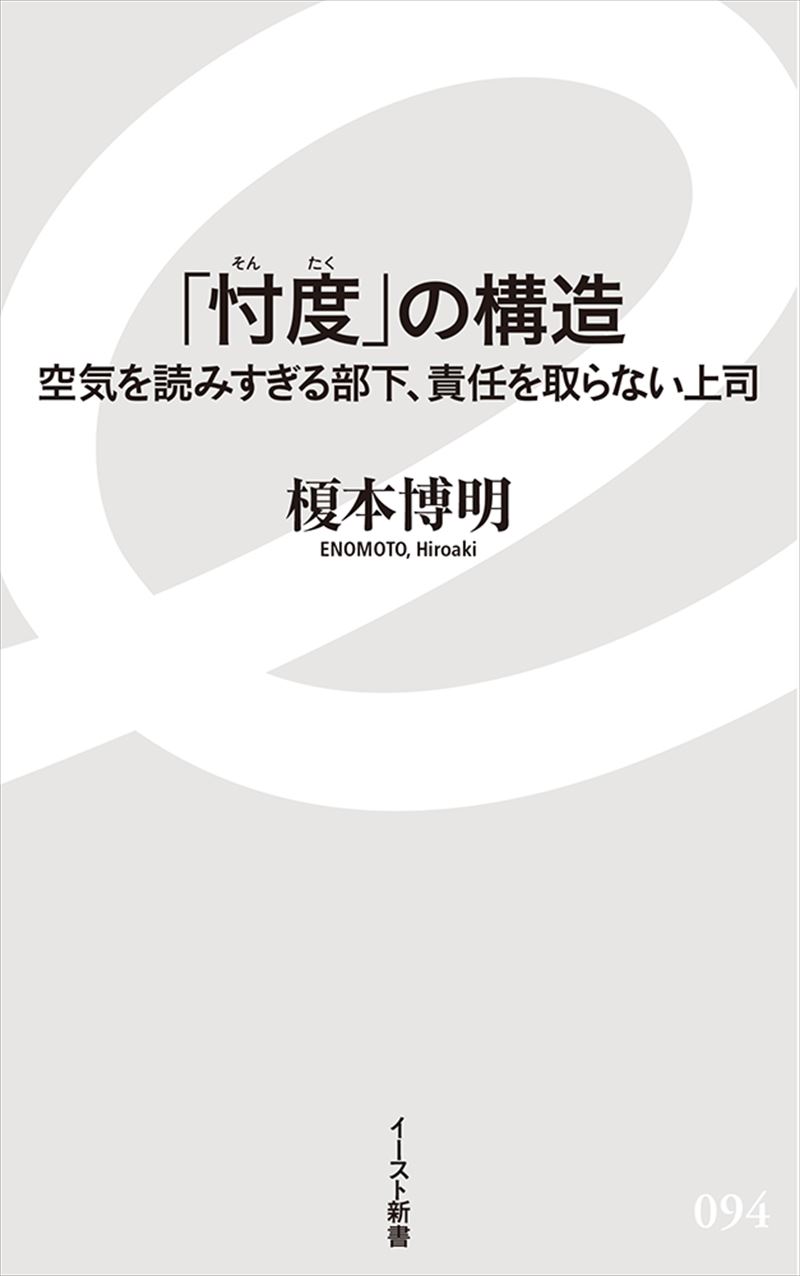 そん たく
「忖度」の構造
空気を読みすぎる部下、責任を取らない上司

榎本博明
ENOMOTO, Hiroaki

イースト新書

094